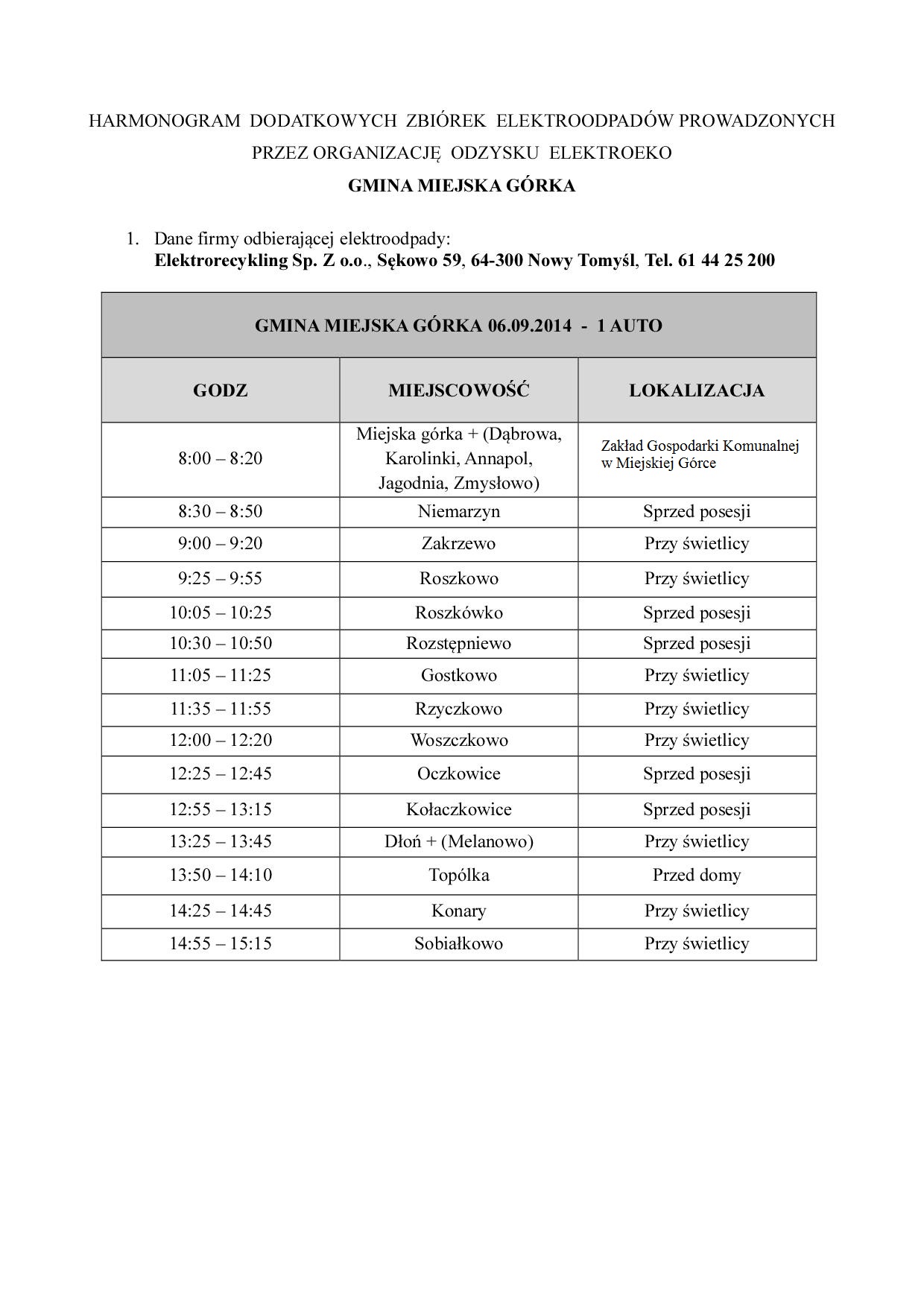 HARMONOGRAM DODATKOWYCH ZBIÓREK ELEKTROODPADÓW PROWADZONYCH PRZEZ ORGANIZACJĘ ODZYSKU ELEKTROEKO

GMINA MIEJSKA GÓRKA

1. Dane firmy odbierającej elektroodpady:
Elektrorecykling Sp. Z o.o., Sękowo 59, 64-300 Nowy Tomyśl, Tel. 61 44 25 200

GMINA MIEJSKA GÓRKA 06.09.2014 - 1 AUTO

| GODZ | MIEJSCOWOŚĆ | LOKALIZACJA |
|---|---|---|
| 8:00 – 8:20 | Miejska górka + (Dąbrowa, Karolinki, Annapol, Jagodnia, Zmysłowo) | Zakład Gospodarki Komunalnej w Miejskiej Górce |
| 8:30 – 8:50 | Niemarzyn | Sprzed posesji |
| 9:00 – 9:20 | Zakrzewo | Przy świetlicy |
| 9:25 – 9:55 | Roszkowo | Przy świetlicy |
| 10:05 – 10:25 | Roszkówko | Sprzed posesji |
| 10:30 – 10:50 | Rozstępniewo | Sprzed posesji |
| 11:05 – 11:25 | Gostkowo | Przy świetlicy |
| 11:35 – 11:55 | Rzyczkowo | Przy świetlicy |
| 12:00 – 12:20 | Woszczkowo | Przy świetlicy |
| 12:25 – 12:45 | Oczkowice | Sprzed posesji |
| 12:55 – 13:15 | Kołaczkowice | Sprzed posesji |
| 13:25 – 13:45 | Dłoń + (Melanowo) | Przy świetlicy |
| 13:50 – 14:10 | Topólka | Przed domy |
| 14:25 – 14:45 | Konary | Przy świetlicy |
| 14:55 – 15:15 | Sobiałkowo | Przy świetlicy |